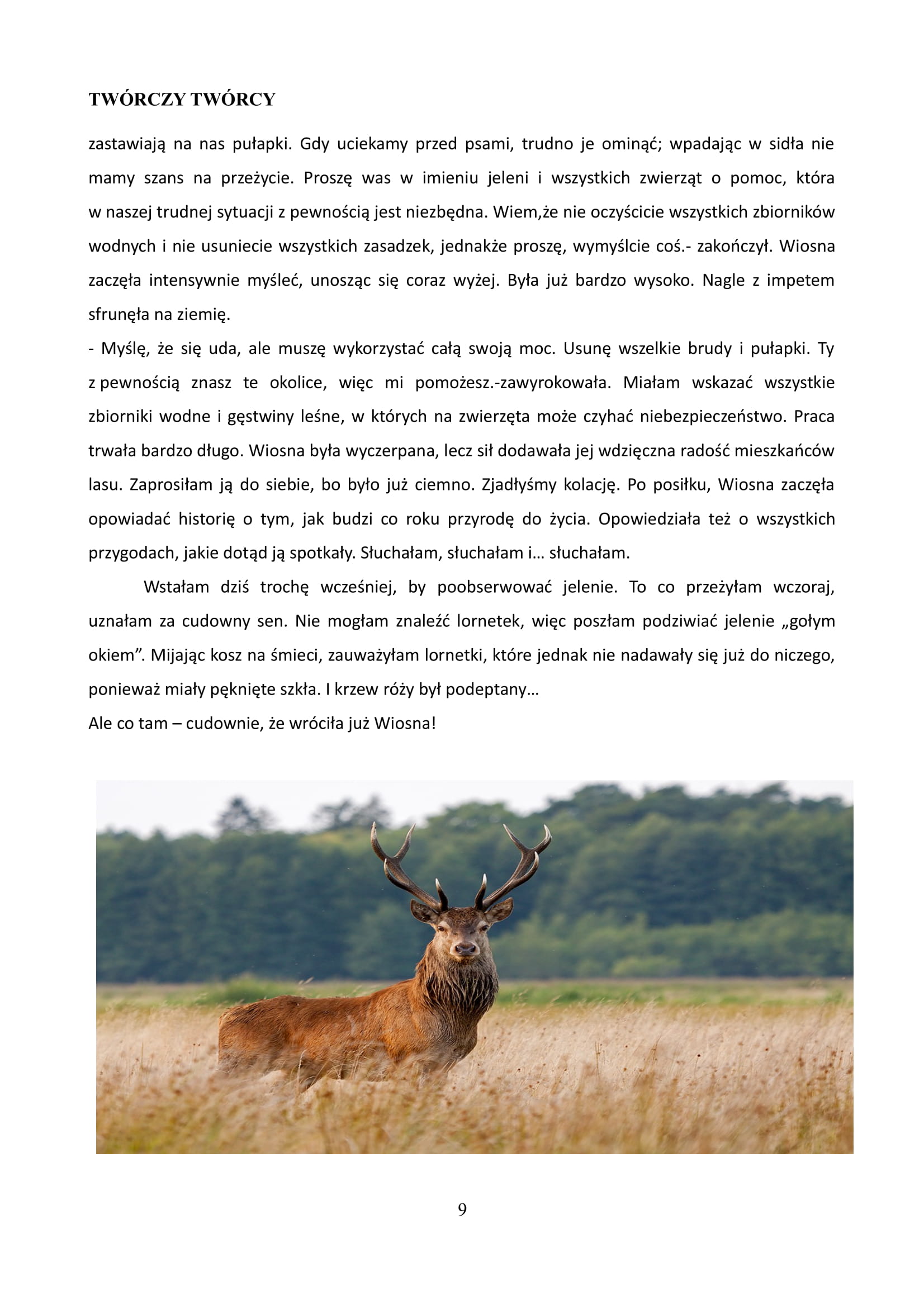 TWÓRCZY TWÓRCY

zastawiają na nas pułapki. Gdy uciekamy przed psami, trudno je ominąć; wpadając w sidła nie mamy szans na przeżycie. Proszę was w imieniu jeleni i wszystkich zwierząt o pomoc, która w naszej trudnej sytuacji z pewnością jest niezbędna. Wiem,że nie oczyścicie wszystkich zbiorników wodnych i nie usuniecie wszystkich zasadzek, jednakże proszę, wymyślcie coś.- zakończył. Wiosna zaczęła intensywnie myśleć, unosząc się coraz wyżej. Była już bardzo wysoko. Nagle z impetem sfrunęła na ziemię.
- Myślę, że się uda, ale muszę wykorzystać całą swoją moc. Usunę wszelkie brudy i pułapki. Ty z pewnością znasz te okolice, więc mi pomożesz.-zawyrokowała. Miałam wskazać wszystkie zbiorniki wodne i gęstwiny leśne, w których na zwierzęta może czyhać niebezpieczeństwo. Praca trwała bardzo długo. Wiosna była wyczerpana, lecz sił dodawała jej wdzięczna radość mieszkańców lasu. Zaprosiłam ją do siebie, bo było już ciemno. Zjadłyśmy kolację. Po posiłku, Wiosna zaczęła opowiadać historię o tym, jak budzi co roku przyrodę do życia. Opowiedziała też o wszystkich przygodach, jakie dotąd ją spotkały. Słuchałam, słuchałam i… słuchałam.

Wstałam dziś trochę wcześniej, by poobserwować jelenie. To co przeżyłam wczoraj, uznałam za cudowny sen. Nie mogłam znaleźć lornetek, więc poszłam podziwiać jelenie „gołym okiem”. Mijając kosz na śmieci, zauważyłam lornetki, które jednak nie nadawały się już do niczego, ponieważ miały pęknięte szkła. I krzew róży był podeptany…
Ale co tam – cudownie, że wróciła już Wiosna!

9